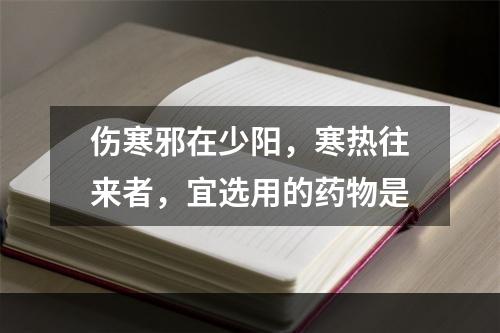 伤寒邪在少阳，寒热往来者，宜选用的药物是